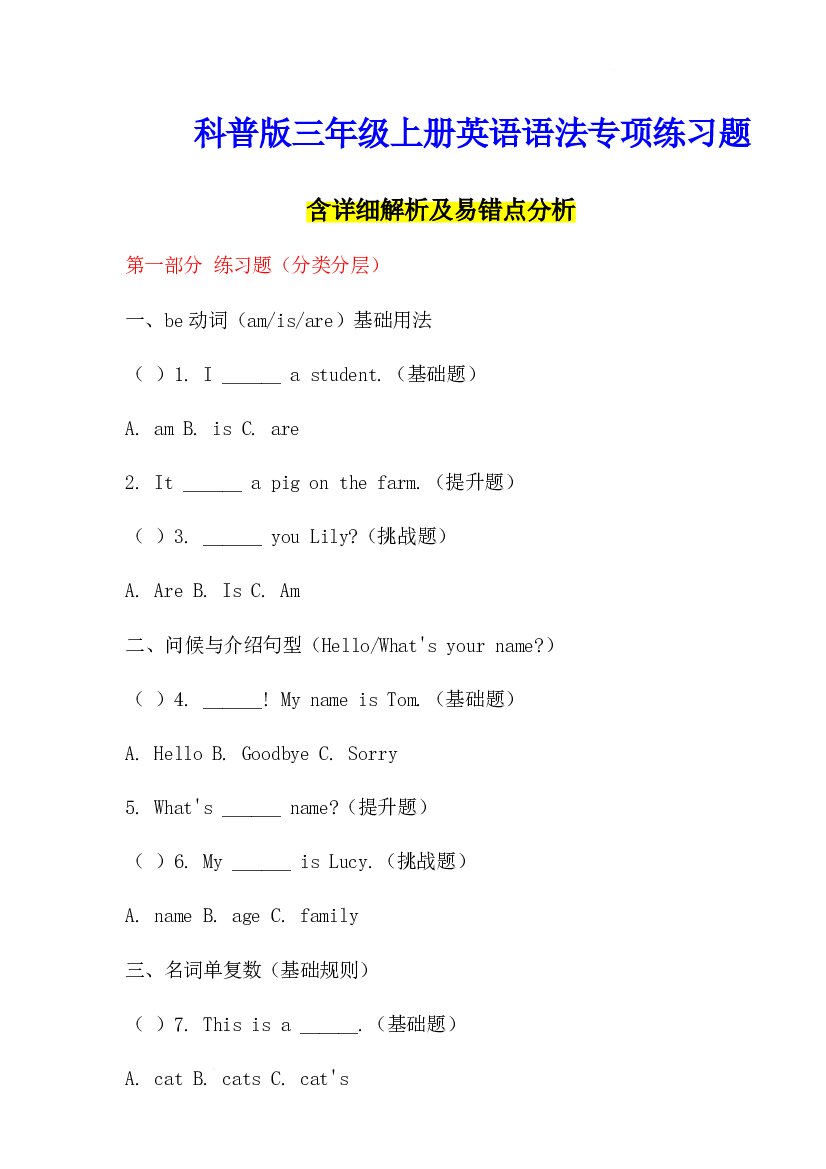 科普版三年级上册英语语法专项练习题

含详细解析及易错点分析

第一部分 练习题（分类分层）

一、be动词（am/is/are）基础用法

（ ）1. I ____ a student.（基础题）

A. am B. is C. are

2. It ____ a pig on the farm.（提升题）

（ ）3. ____ you Lily?（挑战题）

A. Are B. Is C. Am

二、问候与介绍句型（Hello/What's your name?）

（ ）4. ____! My name is Tom.（基础题）

A. Hello B. Goodbye C. Sorry

5. What's ____ name?（提升题）

（ ）6. My ____ is Lucy.（挑战题）

A. name B. age C. family

三、名词单复数（基础规则）

（ ）7. This is a ____.（基础题）

A. cat B. cats C. cat's